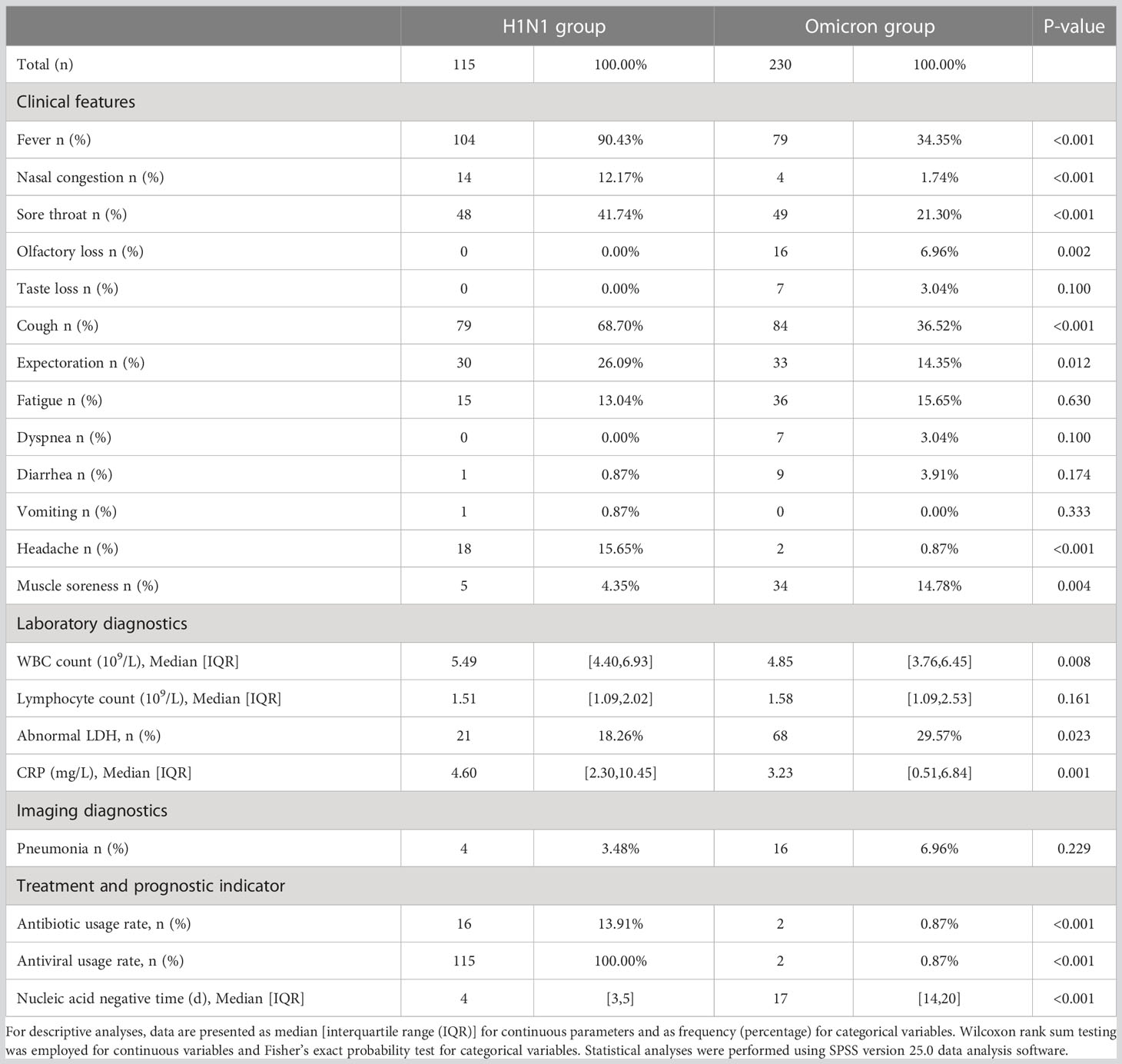 | | H1N1 group | | Omicron group | | P-value |
|---|---|---|---|---|---|
| Total (n) | 115 | 100.00% | 230 | 100.00% | |
| Clinical features | | | | | |
| Fever n (%) | 104 | 90.43% | 79 | 34.35% | <0.001 |
| Nasal congestion n (%) | 14 | 12.17% | 4 | 1.74% | <0.001 |
| Sore throat n (%) | 48 | 41.74% | 49 | 21.30% | <0.001 |
| Olfactory loss n (%) | 0 | 0.00% | 16 | 6.96% | 0.002 |
| Taste loss n (%) | 0 | 0.00% | 7 | 3.04% | 0.100 |
| Cough n (%) | 79 | 68.70% | 84 | 36.52% | <0.001 |
| Expectoration n (%) | 30 | 26.09% | 33 | 14.35% | 0.012 |
| Fatigue n (%) | 15 | 13.04% | 36 | 15.65% | 0.630 |
| Dyspnea n (%) | 0 | 0.00% | 7 | 3.04% | 0.100 |
| Diarrhea n (%) | 1 | 0.87% | 9 | 3.91% | 0.174 |
| Vomiting n (%) | 1 | 0.87% | 0 | 0.00% | 0.333 |
| Headache n (%) | 18 | 15.65% | 2 | 0.87% | <0.001 |
| Muscle soreness n (%) | 5 | 4.35% | 34 | 14.78% | 0.004 |
| Laboratory diagnostics | | | | | |
| WBC count ($10^9$/L), Median [IQR] | 5.49 | [4.40,6.93] | 4.85 | [3.76,6.45] | 0.008 |
| Lymphocyte count ($10^9$/L), Median [IQR] | 1.51 | [1.09,2.02] | 1.58 | [1.09,2.53] | 0.161 |
| Abnormal LDH, n (%) | 21 | 18.26% | 68 | 29.57% | 0.023 |
| CRP (mg/L), Median [IQR] | 4.60 | [2.30,10.45] | 3.23 | [0.51,6.84] | 0.001 |
| Imaging diagnostics | | | | | |
| Pneumonia n (%) | 4 | 3.48% | 16 | 6.96% | 0.229 |
| Treatment and prognostic indicator | | | | | |
| Antibiotic usage rate, n (%) | 16 | 13.91% | 2 | 0.87% | <0.001 |
| Antiviral usage rate, n (%) | 115 | 100.00% | 2 | 0.87% | <0.001 |
| Nucleic acid negative time (d), Median [IQR] | 4 | [3,5] | 17 | [14,20] | <0.001 |

For descriptive analyses, data are presented as median [interquartile range (IQR)] for continuous parameters and as frequency (percentage) for categorical variables. Wilcoxon rank sum testing was employed for continuous variables and Fisher's exact probability test for categorical variables. Statistical analyses were performed using SPSS version 25.0 data analysis software.